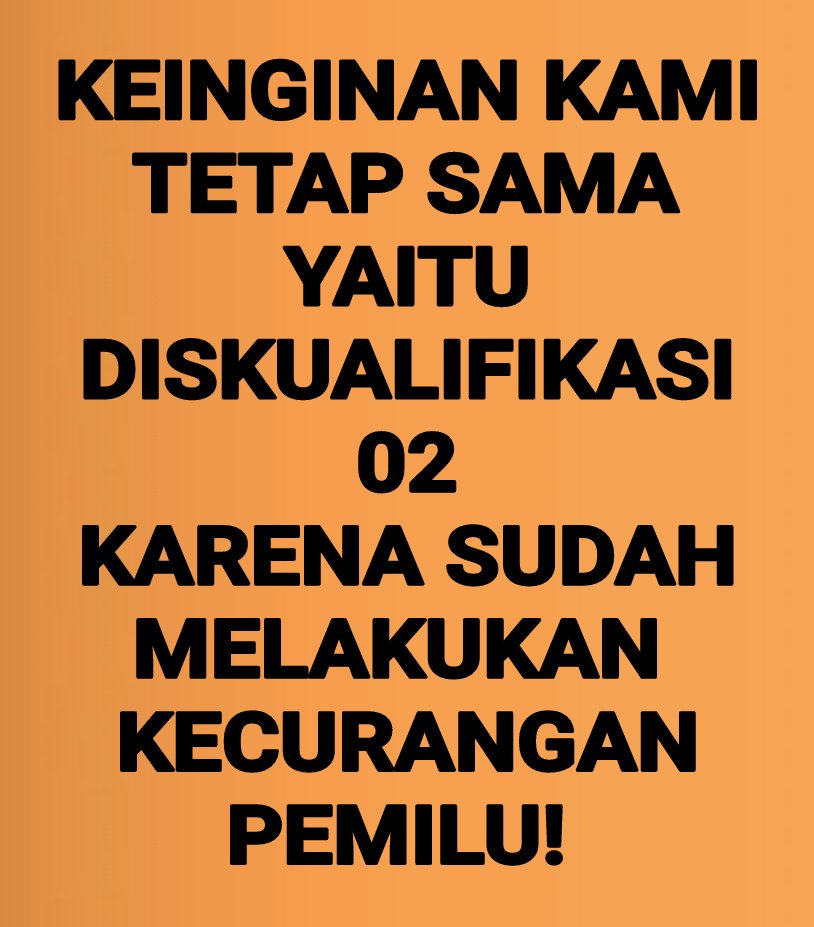 KEINGINAN KAMI TETAP SAMA YAITU DISKUALIFIKASI 02 KARENA SUDAH MELAKUKAN KECURANGAN PEMILU!